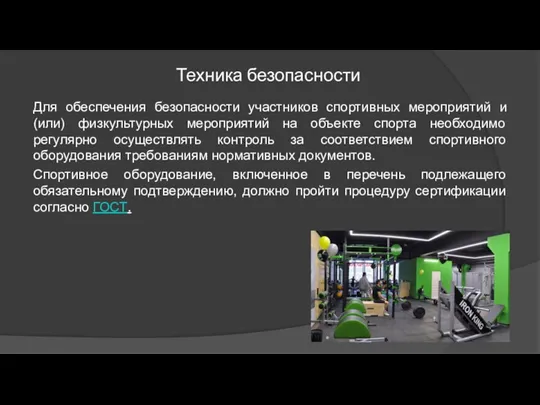 Техника безопасности

Для обеспечения безопасности участников спортивных мероприятий и (или) физкультурных мероприятий на объекте спорта необходимо регулярно осуществлять контроль за соответствием спортивного оборудования требованиям нормативных документов.

Спортивное оборудование, включенное в перечень подлежащего обязательному подтверждению, должно пройти процедуру сертификации согласно ГОСТ.

IRON KING